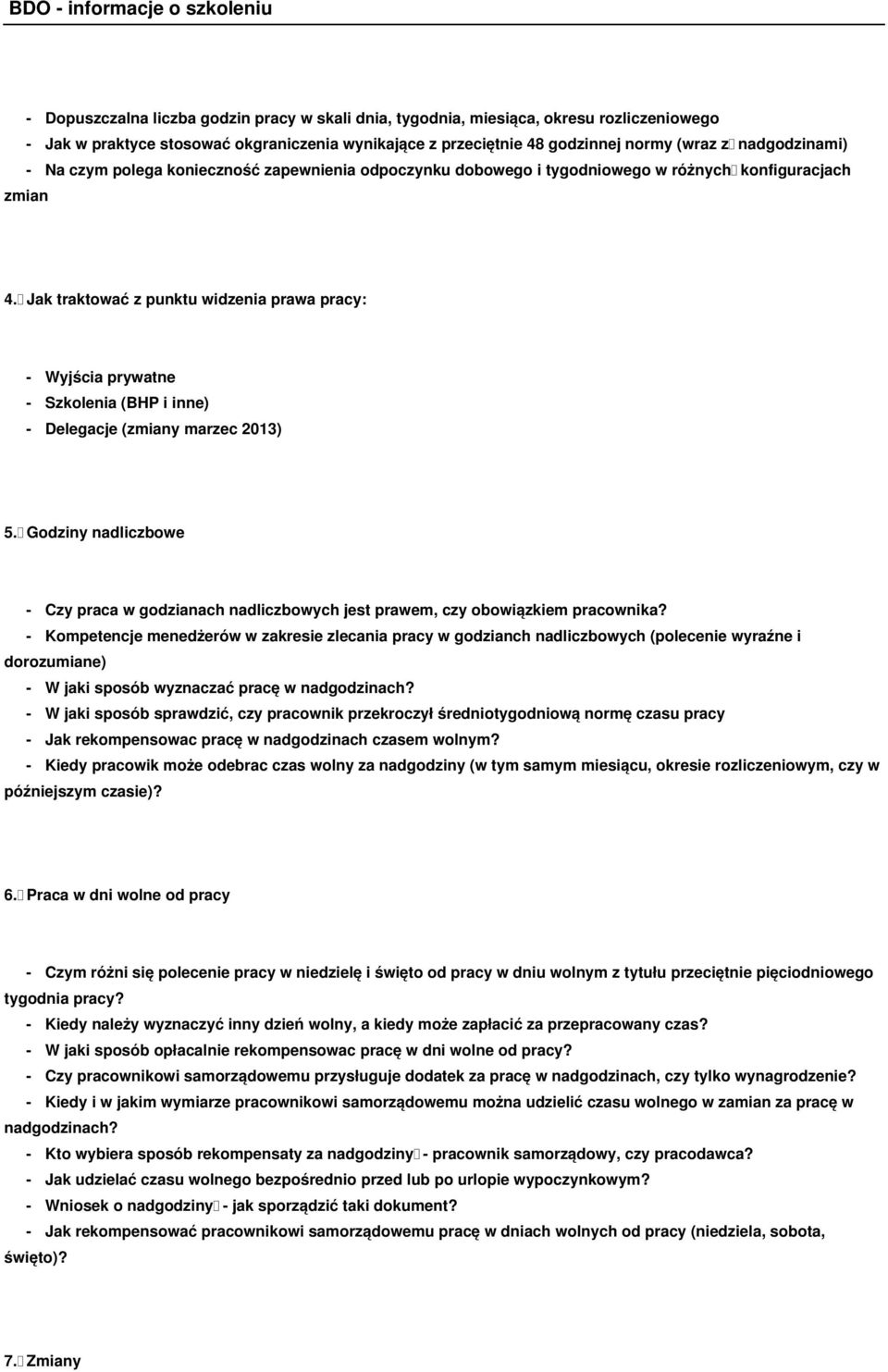 BDO - informacje o szkoleniu

- Dopuszczalna liczba godzin pracy w skali dnia, tygodnia, miesiąca, okresu rozliczeniowego
- Jak w praktyce stosować okgraniczenia wynikające z przeciętnie 48 godzinnej normy (wraz z nadgodzinami)
- Na czym polega konieczność zapewnienia odpoczynku dobowego i tygodniowego w różnych konfiguracjach zmian

4. Jak traktować z punktu widzenia prawa pracy:

- Wyjścia prywatne
- Szkolenia (BHP i inne)
- Delegacje (zmiany marzec 2013)

5. Godziny nadliczbowe

- Czy praca w godzianach nadliczbowych jest prawem, czy obowiązkiem pracownika?
- Kompetencje menedżerów w zakresie zlecania pracy w godzianch nadliczbowych (polecenie wyraźne i dorozumiane)
- W jaki sposób wyznaczać pracę w nadgodzinach?
- W jaki sposób sprawdzić, czy pracownik przekroczył średniotygodniową normę czasu pracy
- Jak rekompensowac pracę w nadgodzinach czasem wolnym?
- Kiedy pracowik może odebrac czas wolny za nadgodziny (w tym samym miesiącu, okresie rozliczeniowym, czy w późniejszym czasie)?

6. Praca w dni wolne od pracy

- Czym różni się polecenie pracy w niedzielę i święto od pracy w dniu wolnym z tytułu przeciętnie pięciodniowego tygodnia pracy?
- Kiedy należy wyznaczyć inny dzień wolny, a kiedy może zapłacić za przepracowany czas?
- W jaki sposób opłacalnie rekompensowac pracę w dni wolne od pracy?
- Czy pracownikowi samorządowemu przysługuje dodatek za pracę w nadgodzinach, czy tylko wynagrodzenie?
- Kiedy i w jakim wymiarze pracownikowi samorządowemu można udzielić czasu wolnego w zamian za pracę w nadgodzinach?
- Kto wybiera sposób rekompensaty za nadgodziny - pracownik samorządowy, czy pracodawca?
- Jak udzielać czasu wolnego bezpośrednio przed lub po urlopie wypoczynkowym?
- Wniosek o nadgodziny - jak sporządzić taki dokument?
- Jak rekompensować pracownikowi samorządowemu pracę w dniach wolnych od pracy (niedziela, sobota, święto)?

7. Zmiany